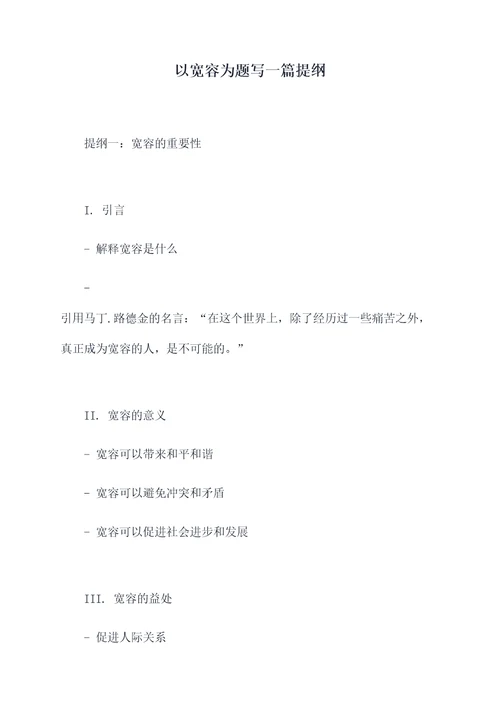 以宽容为题写一篇提纲

提纲一：宽容的重要性

I. 引言

- 解释宽容是什么

- 引用马丁.路德金的名言：“在这个世界上，除了经历过一些痛苦之外，真正成为宽容的人，是不可能的。”

II. 宽容的意义

- 宽容可以带来和平和谐

- 宽容可以避免冲突和矛盾

- 宽容可以促进社会进步和发展

III. 宽容的益处

- 促进人际关系